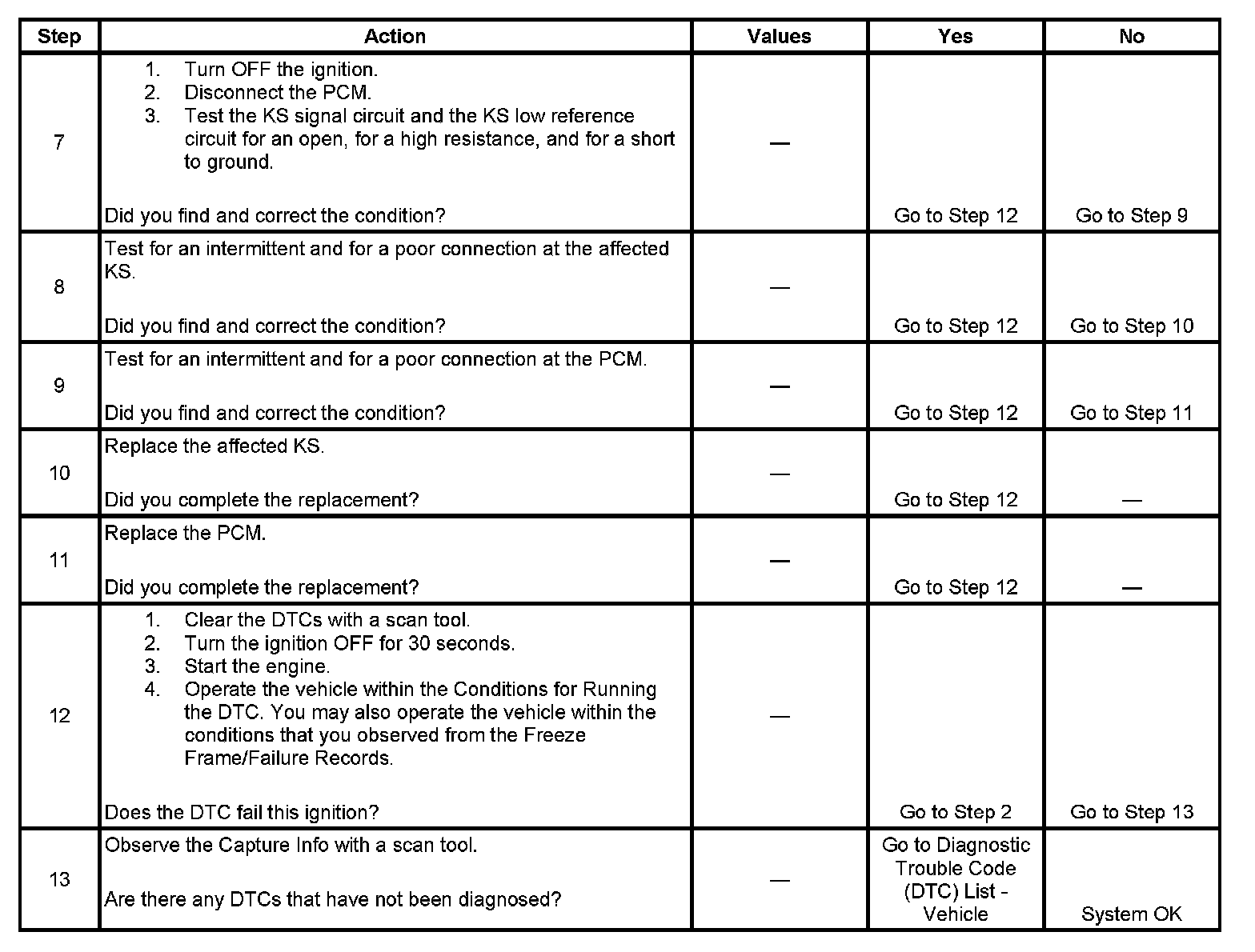 | Step | Action | Values | Yes | No |
|---|---|---|---|---|
| 7 | 1. Turn OFF the ignition. 2. Disconnect the PCM. 3. Test the KS signal circuit and the KS low reference circuit for an open, for a high resistance, and for a short to ground. Did you find and correct the condition? | — | Go to Step 12 | Go to Step 9 |
| 8 | Test for an intermittent and for a poor connection at the affected KS. Did you find and correct the condition? | — | Go to Step 12 | Go to Step 10 |
| 9 | Test for an intermittent and for a poor connection at the PCM. Did you find and correct the condition? | — | Go to Step 12 | Go to Step 11 |
| 10 | Replace the affected KS. Did you complete the replacement? | — | Go to Step 12 | — |
| 11 | Replace the PCM. Did you complete the replacement? | — | Go to Step 12 | — |
| 12 | 1. Clear the DTCs with a scan tool. 2. Turn the ignition OFF for 30 seconds. 3. Start the engine. 4. Operate the vehicle within the Conditions for Running the DTC. You may also operate the vehicle within the conditions that you observed from the Freeze Frame/Failure Records. Does the DTC fail this ignition? | — | Go to Step 2 | Go to Step 13 |
| 13 | Observe the Capture Info with a scan tool. Are there any DTCs that have not been diagnosed? | — | Go to Diagnostic Trouble Code (DTC) List - Vehicle | System OK |